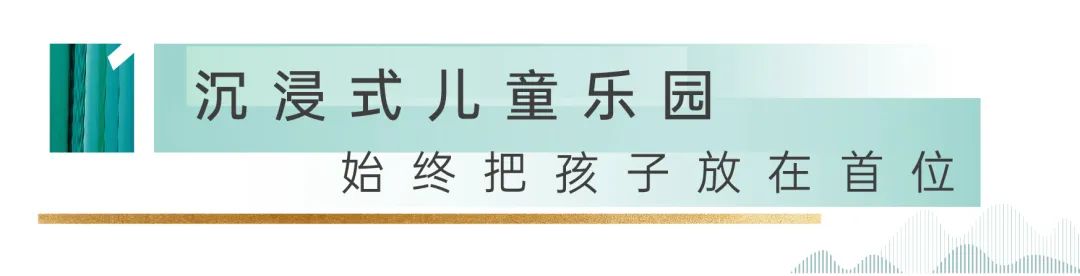 沉浸式儿童乐园

始终把孩子放在首位